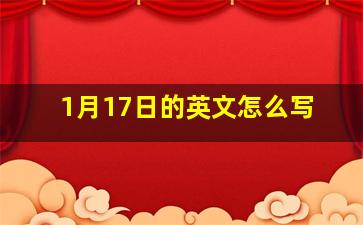 1月17日的英文怎么写